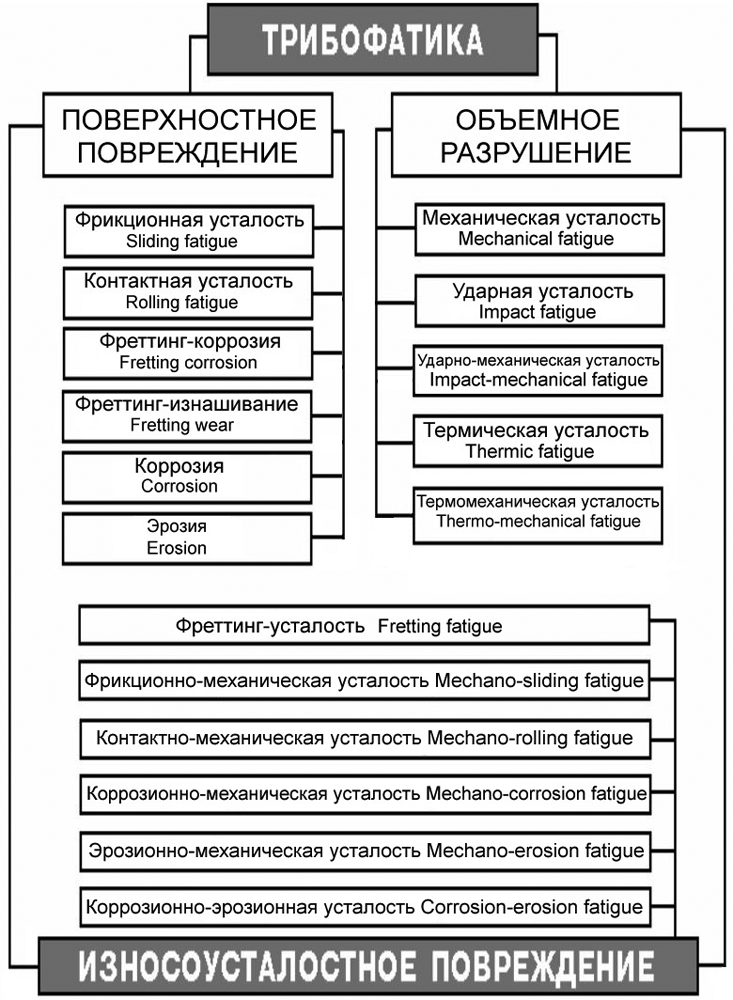 ТРИБОФАТИКА

ПОВЕРХНОСТНОЕ ПОВРЕЖДЕНИЕ

Фрикционная усталость
Sliding fatigue

Контактная усталость
Rolling fatigue

Фреттинг-коррозия
Fretting corrosion

Фреттинг-изнашивание
Fretting wear

Коррозия
Corrosion

Эрозия
Erosion

ОБЪЕМНОЕ РАЗРУШЕНИЕ

Механическая усталость
Mechanical fatigue

Ударная усталость
Impact fatigue

Ударно-механическая усталость
Impact-mechanical fatigue

Термическая усталость
Thermic fatigue

Термомеханическая усталость
Thermo-mechanical fatigue

Фреттинг-усталость Fretting fatigue

Фрикционно-механическая усталость Mechano-sliding fatigue

Контактно-механическая усталость Mechano-rolling fatigue

Коррозионно-механическая усталость Mechano-corrosion fatigue

Эрозионно-механическая усталость Mechano-erosion fatigue

Коррозионно-эрозионная усталость Corrosion-erosion fatigue

ИЗНОСОУСТАЛОСТНОЕ ПОВРЕЖДЕНИЕ